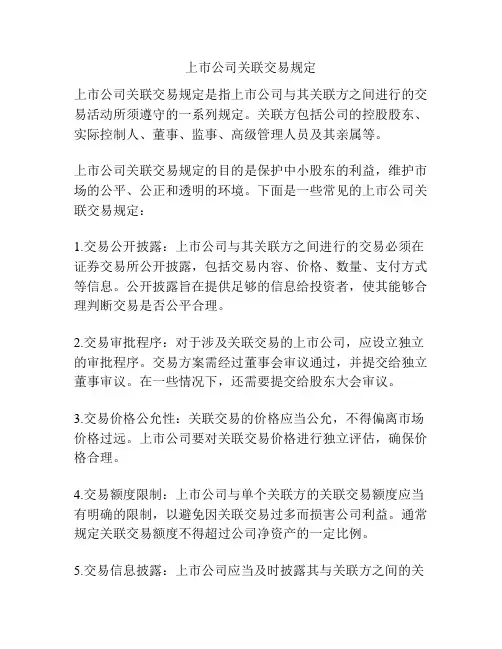 上市公司关联交易规定

上市公司关联交易规定是指上市公司与其关联方之间进行的交易活动所须遵守的一系列规定。关联方包括公司的控股股东、实际控制人、董事、监事、高级管理人员及其亲属等。

上市公司关联交易规定的目的是保护中小股东的利益，维护市场的公平、公正和透明的环境。下面是一些常见的上市公司关联交易规定：

1.交易公开披露：上市公司与其关联方之间进行的交易必须在证券交易所公开披露，包括交易内容、价格、数量、支付方式等信息。公开披露旨在提供足够的信息给投资者，使其能够合理判断交易是否公平合理。

2.交易审批程序：对于涉及关联交易的上市公司，应设立独立的审批程序。交易方案需经过董事会审议通过，并提交给独立董事审议。在一些情况下，还需要提交给股东大会审议。

3.交易价格公允性：关联交易的价格应当公允，不得偏离市场价格过远。上市公司要对关联交易价格进行独立评估，确保价格合理。

4.交易额度限制：上市公司与单个关联方的关联交易额度应当有明确的限制，以避免因关联交易过多而损害公司利益。通常规定关联交易额度不得超过公司净资产的一定比例。

5.交易信息披露：上市公司应当及时披露其与关联方之间的关